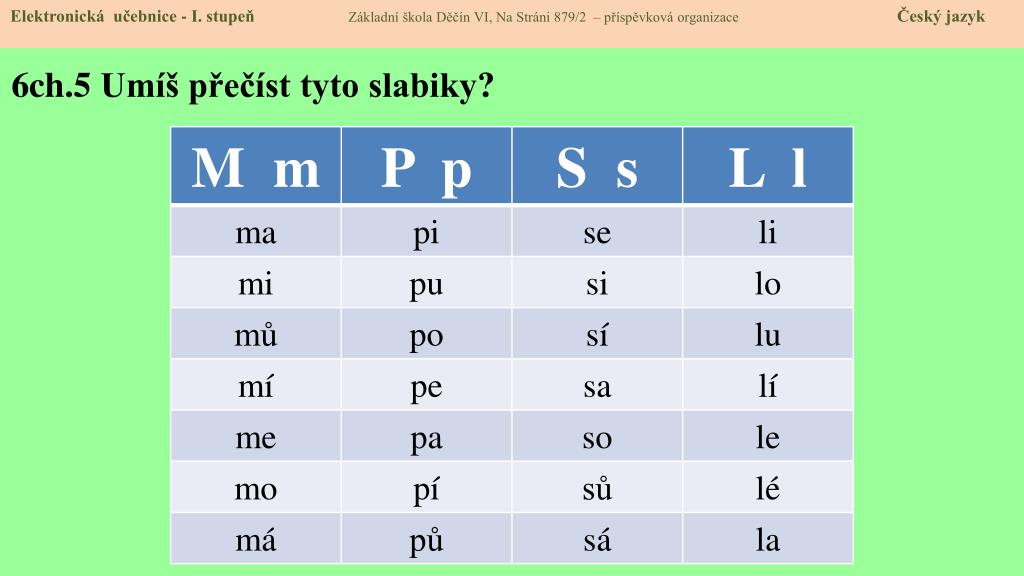 Elektronická učebnice - I. stupeň Základní škola Děčín VI, Na Stráni 879/2 – příspěvková organizace Český jazyk

6ch.5 Umíš přečíst tyto slabiky?

| M m | P p | S s | L l |
|---|---|---|---|
| ma | pi | se | li |
| mi | pu | si | lo |
| mů | po | sí | lu |
| mí | pe | sa | lí |
| me | pa | so | le |
| mo | pí | sů | lé |
| má | pů | sá | la |